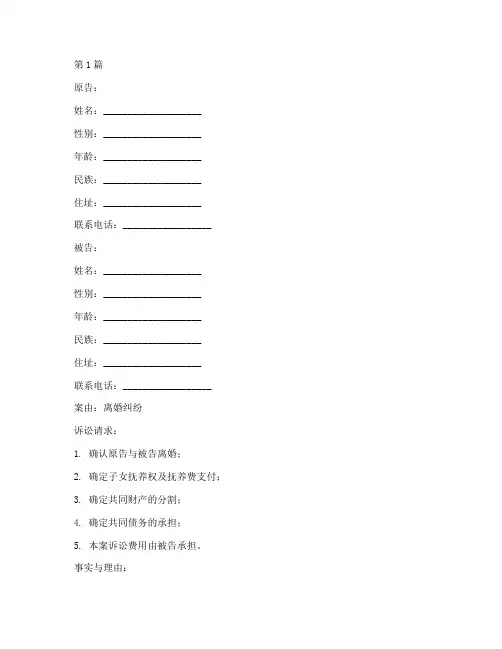 第1篇

原告：

姓名：____________________

性别：____________________

年龄：____________________

民族：____________________

住址：____________________

联系电话：__________________

被告：

姓名：____________________

性别：____________________

年龄：____________________

民族：____________________

住址：____________________

联系电话：__________________

案由：离婚纠纷

诉讼请求：

1. 确认原告与被告离婚；

2. 确定子女抚养权及抚养费支付；

3. 确定共同财产的分割；

4. 确定共同债务的承担；

5. 本案诉讼费用由被告承担。

事实与理由：